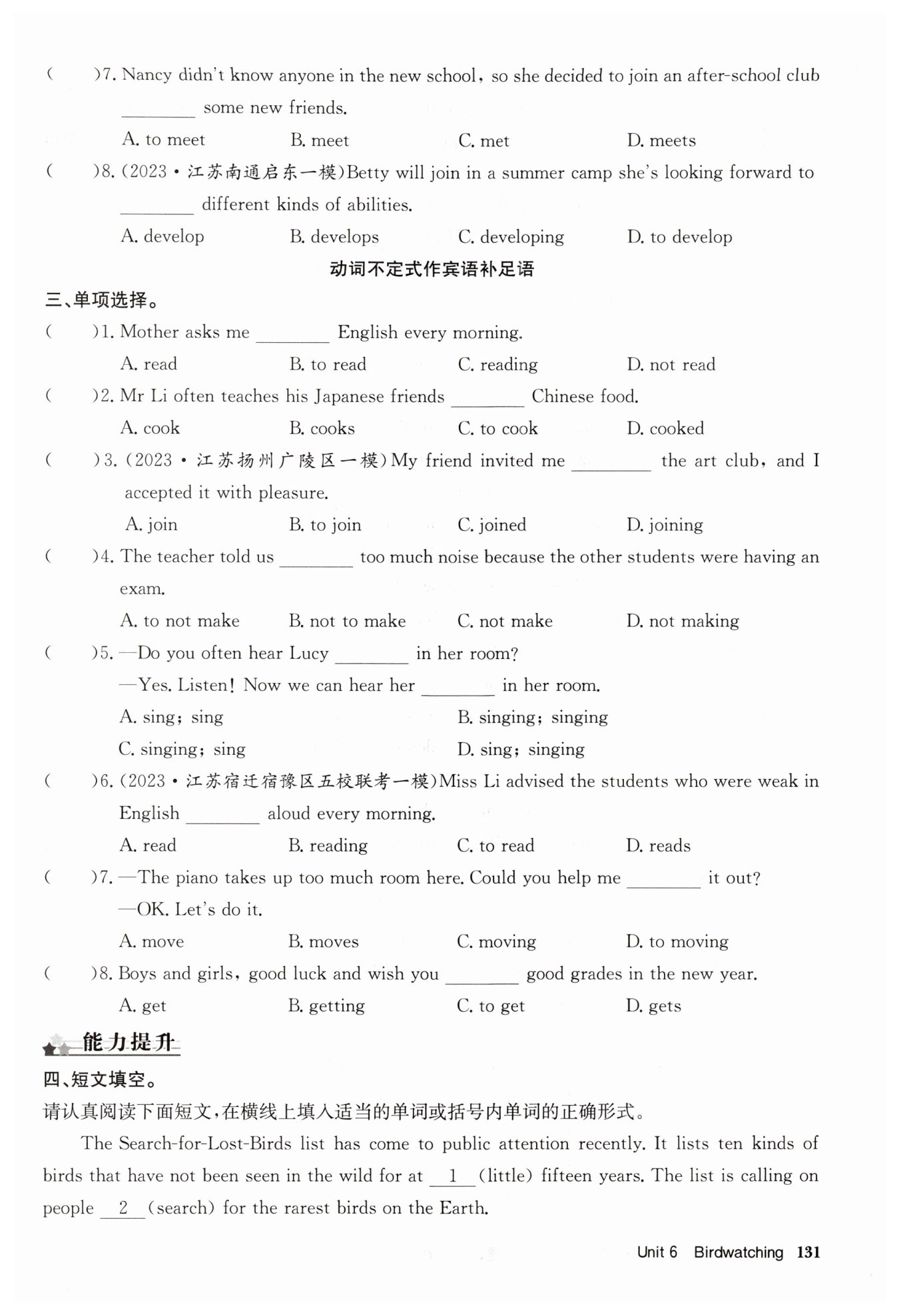 (　　)7. Nancy didn't know anyone in the new school, so she decided to join an after-school club ________ some new friends.

A. to meet　　B. meet　　C. met　　D. meets

(　　)8. (2023·江苏南通启东一模)Betty will join in a summer camp she's looking forward to ________ different kinds of abilities.

A. develop　　B. develops　　C. developing　　D. to develop

动词不定式作宾语补足语

三、单项选择。

(　　)1. Mother asks me ________ English every morning.

A. read　　B. to read　　C. reading　　D. not read

(　　)2. Mr Li often teaches his Japanese friends ________ Chinese food.

A. cook　　B. cooks　　C. to cook　　D. cooked

(　　)3. (2023·江苏扬州广陵区一模)My friend invited me ________ the art club, and I accepted it with pleasure.

A. join　　B. to join　　C. joined　　D. joining

(　　)4. The teacher told us ________ too much noise because the other students were having an exam.

A. to not make　　B. not to make　　C. not make　　D. not making

(　　)5. —Do you often hear Lucy ________ in her room?

—Yes. Listen! Now we can hear her ________ in her room.

A. sing; sing　　B. singing; singing

C. singing; sing　　D. sing; singing

(　　)6. (2023·江苏宿迁宿豫区五校联考一模)Miss Li advised the students who were weak in English ________ aloud every morning.

A. read　　B. reading　　C. to read　　D. reads

(　　)7. —The piano takes up too much room here. Could you help me ________ it out?

—OK. Let's do it.

A. move　　B. moves　　C. moving　　D. to moving

(　　)8. Boys and girls, good luck and wish you ________ good grades in the new year.

A. get　　B. getting　　C. to get　　D. gets

能力提升

四、短文填空。

请认真阅读下面短文,在横线上填入适当的单词或括号内单词的正确形式。

The Search-for-Lost-Birds list has come to public attention recently. It lists ten kinds of birds that have not been seen in the wild for at __1__ (little) fifteen years. The list is calling on people __2__ (search) for the rarest birds on the Earth.

Unit 6 Birdwatching 131